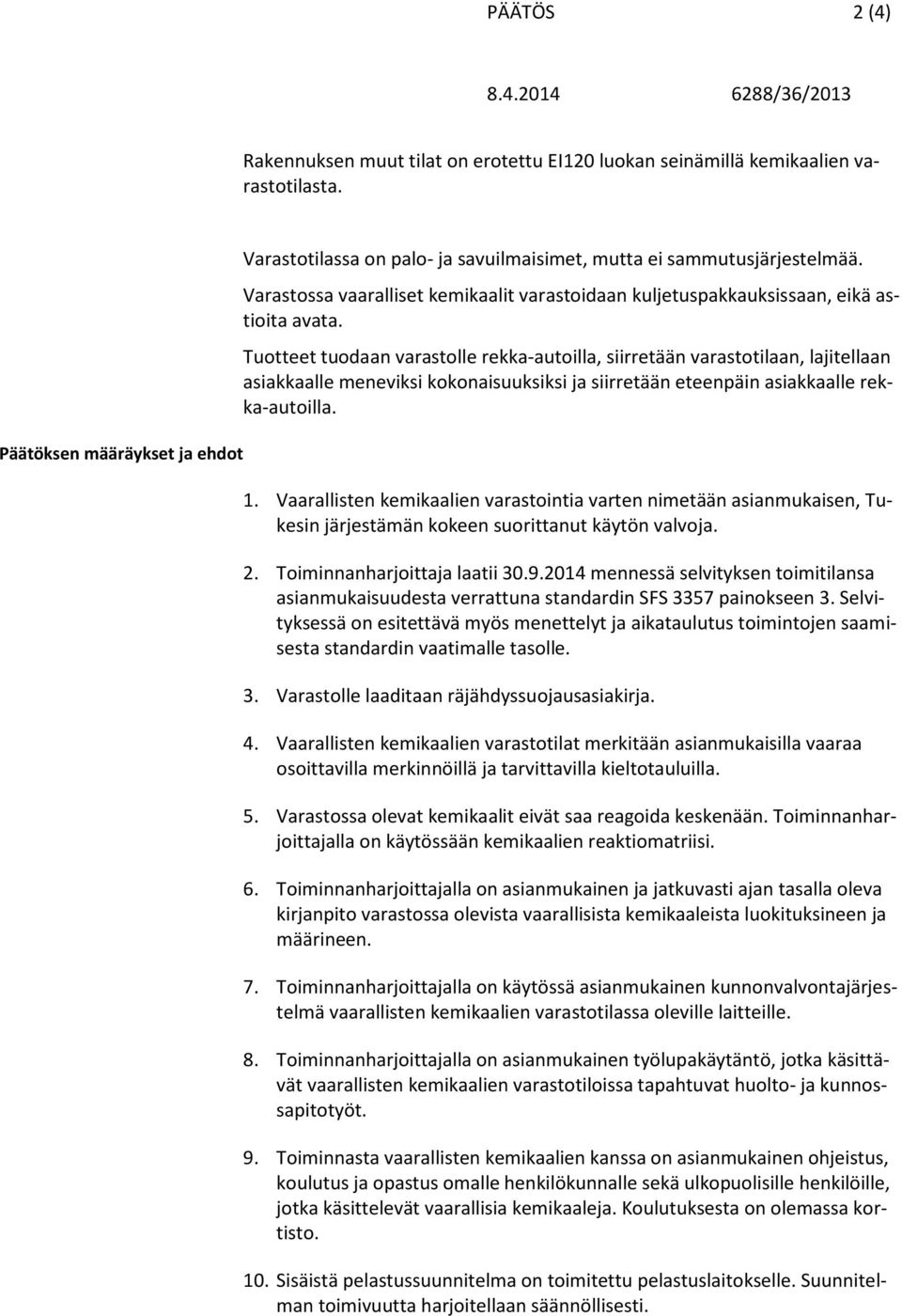 PÄÄTÖS 2 (4)

8.4.2014 6288/36/2013

Rakennuksen muut tilat on erotettu EI120 luokan seinämillä kemikaalien varastotilasta.

Varastotilassa on palo- ja savuilmaisimet, mutta ei sammutusjärjestelmää.

Varastossa vaaralliset kemikaalit varastoidaan kuljetuspakkauksissaan, eikä astioita avata.

Tuotteet tuodaan varastolle rekka-autoilla, siirretään varastotilaan, lajitellaan asiakkaalle meneviksi kokonaisuuksiksi ja siirretään eteenpäin asiakkaalle rekka-autoilla.

Päätöksen määräykset ja ehdot

1. Vaarallisten kemikaalien varastointia varten nimetään asianmukaisen, Tukesin järjestämän kokeen suorittanut käytön valvoja.

2. Toiminnanharjoittaja laatii 30.9.2014 mennessä selvityksen toimitilansa asianmukaisuudesta verrattuna standardin SFS 3357 painokseen 3. Selvityksessä on esitettävä myös menettelyt ja aikataulutus toimintojen saamisesta standardin vaatimalle tasolle.

3. Varastolle laaditaan räjähdyssuojausasiakirja.

4. Vaarallisten kemikaalien varastotilat merkitään asianmukaisilla vaaraa osoittavilla merkinnöillä ja tarvittavilla kieltotauluilla.

5. Varastossa olevat kemikaalit eivät saa reagoida keskenään. Toiminnanharjoittajalla on käytössään kemikaalien reaktiomatriisi.

6. Toiminnanharjoittajalla on asianmukainen ja jatkuvasti ajan tasalla oleva kirjanpito varastossa olevista vaarallisista kemikaaleista luokituksineen ja määrineen.

7. Toiminnanharjoittajalla on käytössä asianmukainen kunnonvalvontajärjestelmä vaarallisten kemikaalien varastotilassa oleville laitteille.

8. Toiminnanharjoittajalla on asianmukainen työlupakäytäntö, jotka käsittävät vaarallisten kemikaalien varastotiloissa tapahtuvat huolto- ja kunnossapitotyöt.

9. Toiminnasta vaarallisten kemikaalien kanssa on asianmukainen ohjeistus, koulutus ja opastus omalle henkilökunnalle sekä ulkopuolisille henkilöille, jotka käsittelevät vaarallisia kemikaaleja. Koulutuksesta on olemassa kortisto.

10. Sisäistä pelastussuunnitelma on toimitettu pelastuslaitokselle. Suunnitelman toimivuutta harjoitellaan säännöllisesti.